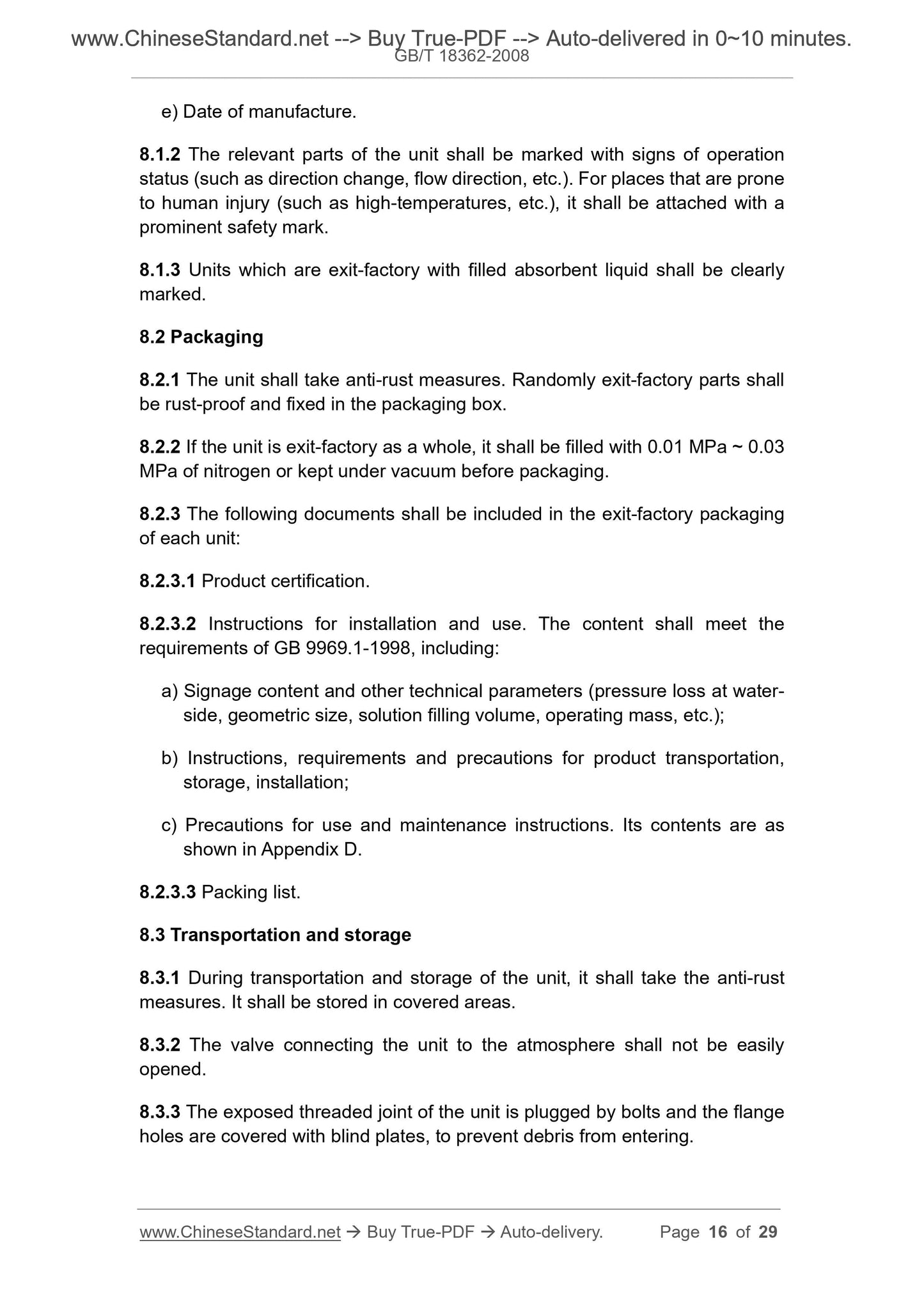 www.ChineseStandard.net --> Buy True-PDF --> Auto-delivered in 0~10 minutes.
GB/T 18362-2008

e) Date of manufacture.

8.1.2 The relevant parts of the unit shall be marked with signs of operation status (such as direction change, flow direction, etc.). For places that are prone to human injury (such as high-temperatures, etc.), it shall be attached with a prominent safety mark.

8.1.3 Units which are exit-factory with filled absorbent liquid shall be clearly marked.

8.2 Packaging

8.2.1 The unit shall take anti-rust measures. Randomly exit-factory parts shall be rust-proof and fixed in the packaging box.

8.2.2 If the unit is exit-factory as a whole, it shall be filled with 0.01 MPa ~ 0.03 MPa of nitrogen or kept under vacuum before packaging.

8.2.3 The following documents shall be included in the exit-factory packaging of each unit:

8.2.3.1 Product certification.

8.2.3.2 Instructions for installation and use. The content shall meet the requirements of GB 9969.1-1998, including:

a) Signage content and other technical parameters (pressure loss at water-side, geometric size, solution filling volume, operating mass, etc.);

b) Instructions, requirements and precautions for product transportation, storage, installation;

c) Precautions for use and maintenance instructions. Its contents are as shown in Appendix D.

8.2.3.3 Packing list.

8.3 Transportation and storage

8.3.1 During transportation and storage of the unit, it shall take the anti-rust measures. It shall be stored in covered areas.

8.3.2 The valve connecting the unit to the atmosphere shall not be easily opened.

8.3.3 The exposed threaded joint of the unit is plugged by bolts and the flange holes are covered with blind plates, to prevent debris from entering.

www.ChineseStandard.net → Buy True-PDF → Auto-delivery. Page 16 of 29